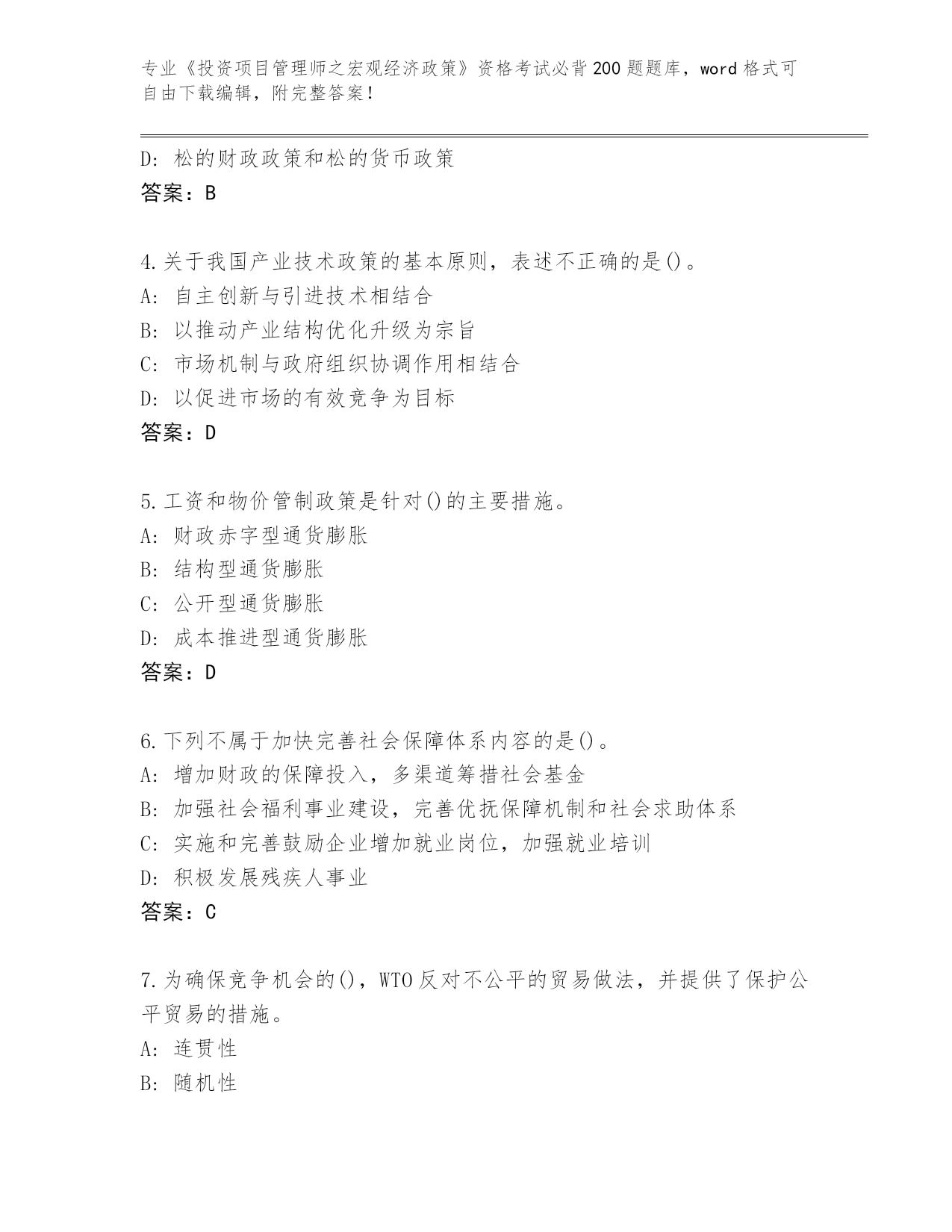 专业《投资项目管理师之宏观经济政策》资格考试必背200题题库，word格式可自由下载编辑，附完整答案！

D: 松的财政政策和松的货币政策
答案：B

4.关于我国产业技术政策的基本原则，表述不正确的是()。
A: 自主创新与引进技术相结合
B: 以推动产业结构优化升级为宗旨
C: 市场机制与政府组织协调作用相结合
D: 以促进市场的有效竞争为目标
答案：D

5.工资和物价管制政策是针对()的主要措施。
A: 财政赤字型通货膨胀
B: 结构型通货膨胀
C: 公开型通货膨胀
D: 成本推进型通货膨胀
答案：D

6.下列不属于加快完善社会保障体系内容的是()。
A: 增加财政的保障投入，多渠道筹措社会基金
B: 加强社会福利事业建设，完善优抚保障机制和社会求助体系
C: 实施和完善鼓励企业增加就业岗位，加强就业培训
D: 积极发展残疾人事业
答案：C

7.为确保竞争机会的()，WTO反对不公平的贸易做法，并提供了保护公平贸易的措施。
A: 连贯性
B: 随机性